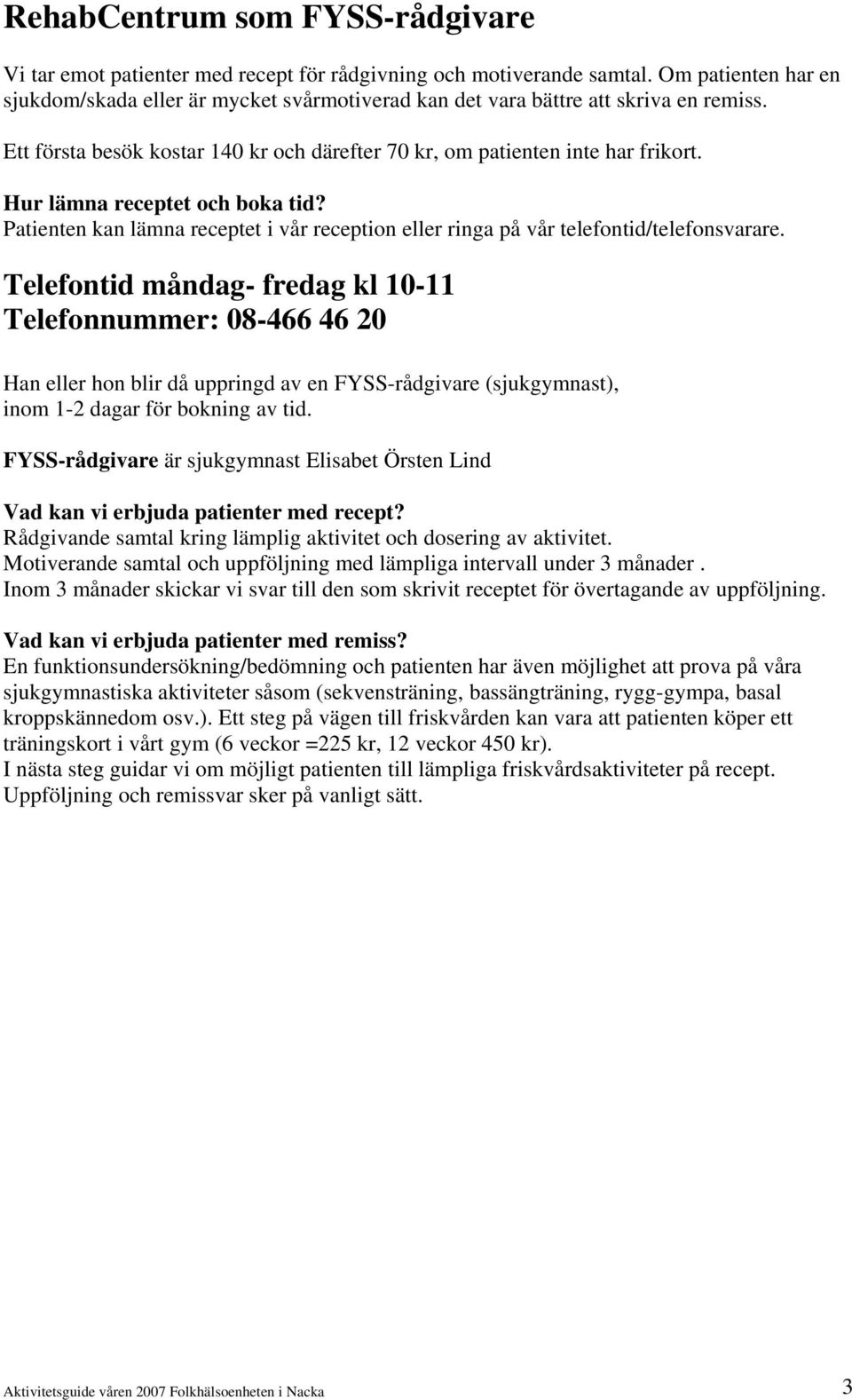 RehabCentrum som FYSS-rådgivare

Vi tar emot patienter med recept för rådgivning och motiverande samtal. Om patienten har en sjukdom/skada eller är mycket svårmotiverad kan det vara bättre att skriva en remiss.

Ett första besök kostar 140 kr och därefter 70 kr, om patienten inte har frikort.

Hur lämna receptet och boka tid?
Patienten kan lämna receptet i vår reception eller ringa på vår telefontid/telefonsvarare.

Telefontid måndag- fredag kl 10-11
Telefonnummer: 08-466 46 20

Han eller hon blir då uppringd av en FYSS-rådgivare (sjukgymnast), inom 1-2 dagar för bokning av tid.

FYSS-rådgivare är sjukgymnast Elisabet Örsten Lind

Vad kan vi erbjuda patienter med recept?
Rådgivande samtal kring lämplig aktivitet och dosering av aktivitet.
Motiverande samtal och uppföljning med lämpliga intervall under 3 månader .
Inom 3 månader skickar vi svar till den som skrivit receptet för övertagande av uppföljning.

Vad kan vi erbjuda patienter med remiss?
En funktionsundersökning/bedömning och patienten har även möjlighet att prova på våra sjukgymnastiska aktiviteter såsom (sekvensträning, bassängträning, rygg-gympa, basal kroppskännedom osv.). Ett steg på vägen till friskvården kan vara att patienten köper ett träningskort i vårt gym (6 veckor =225 kr, 12 veckor 450 kr).
I nästa steg guidar vi om möjligt patienten till lämpliga friskvårdsaktiviteter på recept.
Uppföljning och remissvar sker på vanligt sätt.

Aktivitetsguide våren 2007 Folkhälsoenheten i Nacka 3